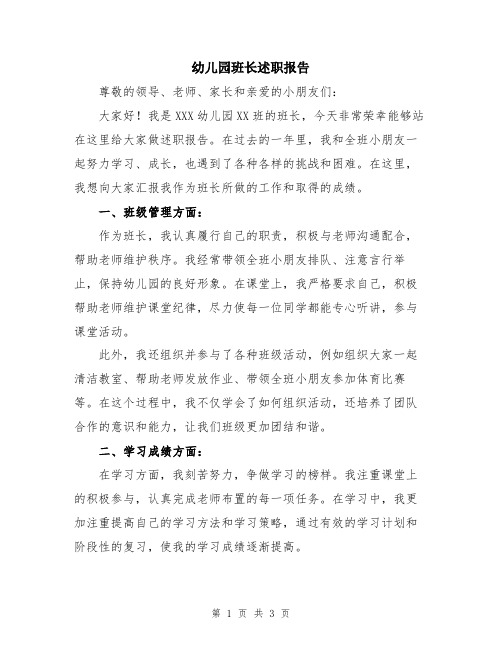 幼儿园班长述职报告

尊敬的领导、老师、家长和亲爱的小朋友们：

大家好！我是XXX幼儿园XX班的班长，今天非常荣幸能够站在这里给大家做述职报告。在过去的一年里，我和全班小朋友一起努力学习、成长，也遇到了各种各样的挑战和困难。在这里，我想向大家汇报我作为班长所做的工作和取得的成绩。

一、班级管理方面：

作为班长，我认真履行自己的职责，积极与老师沟通配合，帮助老师维护秩序。我经常带领全班小朋友排队、注意言行举止，保持幼儿园的良好形象。在课堂上，我严格要求自己，积极帮助老师维护课堂纪律，尽力使每一位同学都能专心听讲，参与课堂活动。

此外，我还组织并参与了各种班级活动，例如组织大家一起清洁教室、帮助老师发放作业、带领全班小朋友参加体育比赛等。在这个过程中，我不仅学会了如何组织活动，还培养了团队合作的意识和能力，让我们班级更加团结和谐。

二、学习成绩方面：

在学习方面，我刻苦努力，争做学习的榜样。我注重课堂上的积极参与，认真完成老师布置的每一项任务。在学习中，我更加注重提高自己的学习方法和学习策略，通过有效的学习计划和阶段性的复习，使我的学习成绩逐渐提高。

第 1 页 共 3 页